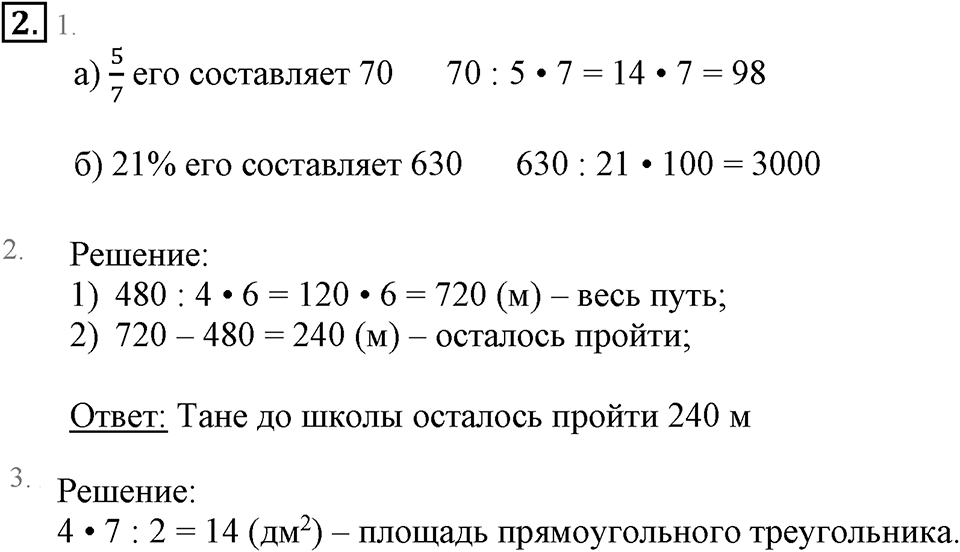 2. 1.

а) $\frac{5}{7}$ его составляет 70 $70 : 5 \cdot 7 = 14 \cdot 7 = 98$

б) 21% его составляет 630 $630 : 21 \cdot 100 = 3000$

2. Решение:
1) $480 : 4 \cdot 6 = 120 \cdot 6 = 720$ (м) – весь путь;
2) $720 - 480 = 240$ (м) – осталось пройти;

Ответ: Тане до школы осталось пройти 240 м

3. Решение:
$4 \cdot 7 : 2 = 14$ (дм$^2$) – площадь прямоугольного треугольника.